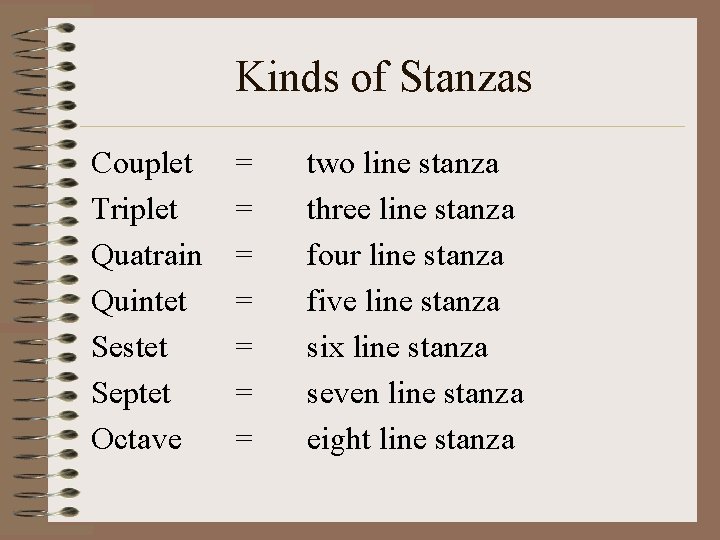 Kinds of Stanzas

Couplet = two line stanza
Triplet = three line stanza
Quatrain = four line stanza
Quintet = five line stanza
Sestet = six line stanza
Septet = seven line stanza
Octave = eight line stanza